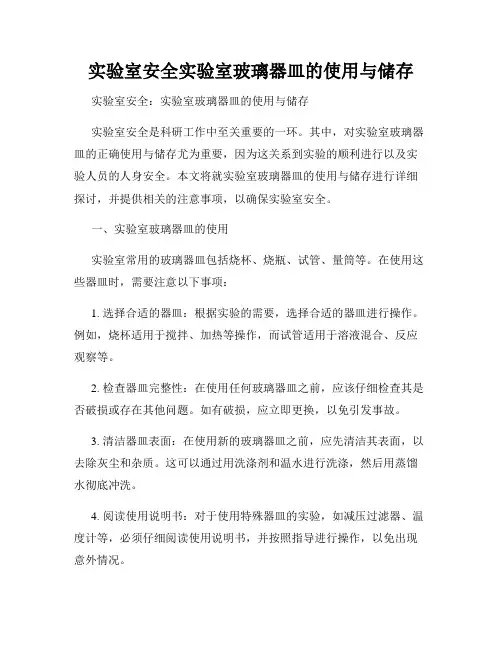 实验室安全实验室玻璃器皿的使用与储存

实验室安全：实验室玻璃器皿的使用与储存

实验室安全是科研工作中至关重要的一环。其中，对实验室玻璃器皿的正确使用与储存尤为重要，因为这关系到实验的顺利进行以及实验人员的人身安全。本文将就实验室玻璃器皿的使用与储存进行详细探讨，并提供相关的注意事项，以确保实验室安全。

一、实验室玻璃器皿的使用

实验室常用的玻璃器皿包括烧杯、烧瓶、试管、量筒等。在使用这些器皿时，需要注意以下事项：

1. 选择合适的器皿：根据实验的需要，选择合适的器皿进行操作。例如，烧杯适用于搅拌、加热等操作，而试管适用于溶液混合、反应观察等。

2. 检查器皿完整性：在使用任何玻璃器皿之前，应该仔细检查其是否破损或存在其他问题。如有破损，应立即更换，以免引发事故。

3. 清洁器皿表面：在使用新的玻璃器皿之前，应先清洁其表面，以去除灰尘和杂质。这可以通过用洗涤剂和温水进行洗涤，然后用蒸馏水彻底冲洗。

4. 阅读使用说明书：对于使用特殊器皿的实验，如减压过滤器、温度计等，必须仔细阅读使用说明书，并按照指导进行操作，以免出现意外情况。